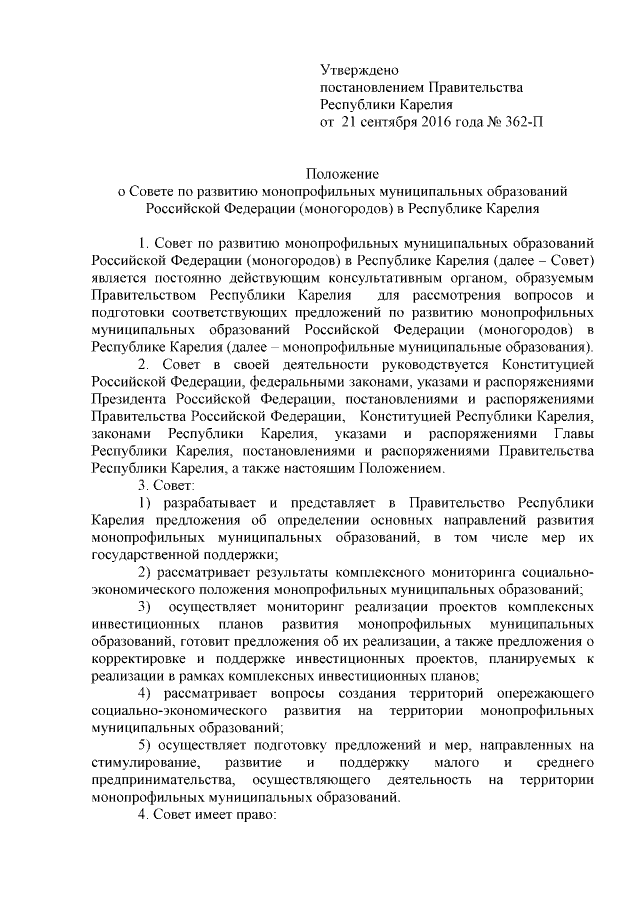 Утверждено
постановлением Правительства
Республики Карелия
от 21 сентября 2016 года № 362-П

Положение
о Совете по развитию монопрофильных муниципальных образований Российской Федерации (моногородов) в Республике Карелия

1. Совет по развитию монопрофильных муниципальных образований Российской Федерации (моногородов) в Республике Карелия (далее – Совет) является постоянно действующим консультативным органом, образуемым Правительством Республики Карелия для рассмотрения вопросов и подготовки соответствующих предложений по развитию монопрофильных муниципальных образований Российской Федерации (моногородов) в Республике Карелия (далее – монопрофильные муниципальные образования).

2. Совет в своей деятельности руководствуется Конституцией Российской Федерации, федеральными законами, указами и распоряжениями Президента Российской Федерации, постановлениями и распоряжениями Правительства Российской Федерации, Конституцией Республики Карелия, законами Республики Карелия, указами и распоряжениями Главы Республики Карелия, постановлениями и распоряжениями Правительства Республики Карелия, а также настоящим Положением.

3. Совет:

1) разрабатывает и представляет в Правительство Республики Карелия предложения об определении основных направлений развития монопрофильных муниципальных образований, в том числе мер их государственной поддержки;

2) рассматривает результаты комплексного мониторинга социально-экономического положения монопрофильных муниципальных образований;

3) осуществляет мониторинг реализации проектов комплексных инвестиционных планов развития монопрофильных муниципальных образований, готовит предложения об их реализации, а также предложения о корректировке и поддержке инвестиционных проектов, планируемых к реализации в рамках комплексных инвестиционных планов;

4) рассматривает вопросы создания территорий опережающего социально-экономического развития на территории монопрофильных муниципальных образований;

5) осуществляет подготовку предложений и мер, направленных на стимулирование, развитие и поддержку малого и среднего предпринимательства, осуществляющего деятельность на территории монопрофильных муниципальных образований.

4. Совет имеет право: